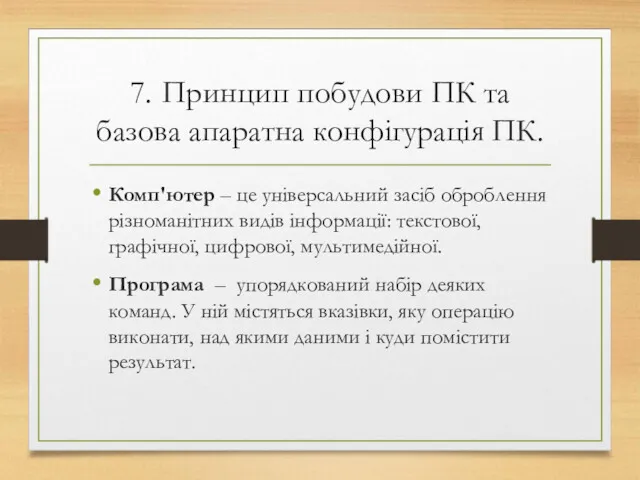 7. Принцип побудови ПК та базова апаратна конфігурація ПК.

• Комп'ютер – це універсальний засіб оброблення різноманітних видів інформації: текстової, графічної, цифрової, мультимедійної.

• Програма – упорядкований набір деяких команд. У ній містяться вказівки, яку операцію виконати, над якими даними і куди помістити результат.